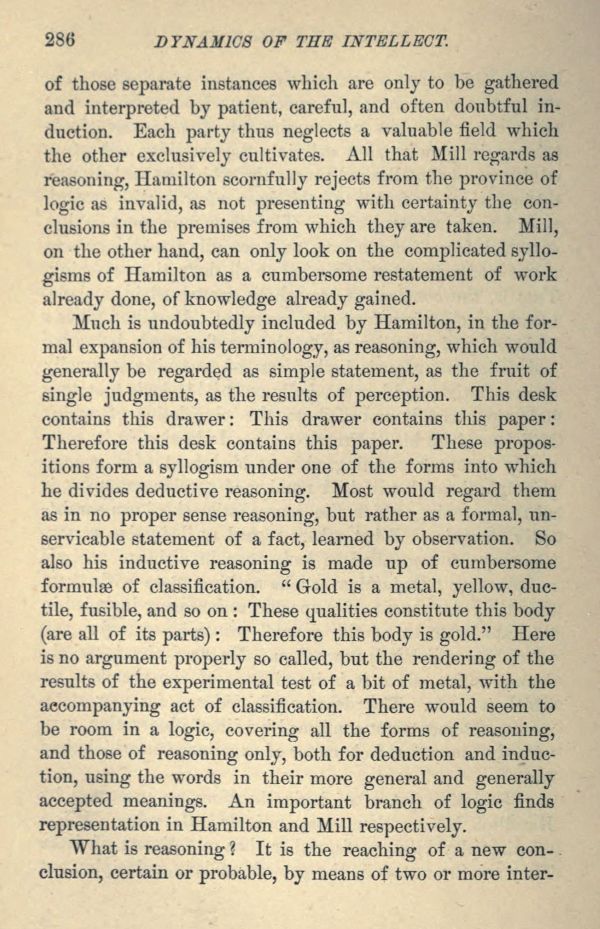 286 DYNAMICS OF THE INTELLECT.

of those separate instances which are only to be gathered and interpreted by patient, careful, and often doubtful induction. Each party thus neglects a valuable field which the other exclusively cultivates. All that Mill regards as reasoning, Hamilton scornfully rejects from the province of logic as invalid, as not presenting with certainty the conclusions in the premises from which they are taken. Mill, on the other hand, can only look on the complicated syllogisms of Hamilton as a cumbersome restatement of work already done, of knowledge already gained.

Much is undoubtedly included by Hamilton, in the formal expansion of his terminology, as reasoning, which would generally be regarded as simple statement, as the fruit of single judgments, as the results of perception. This desk contains this drawer: This drawer contains this paper: Therefore this desk contains this paper. These propositions form a syllogism under one of the forms into which he divides deductive reasoning. Most would regard them as in no proper sense reasoning, but rather as a formal, unservicable statement of a fact, learned by observation. So also his inductive reasoning is made up of cumbersome formulæ of classification. "Gold is a metal, yellow, ductile, fusible, and so on: These qualities constitute this body (are all of its parts): Therefore this body is gold." Here is no argument properly so called, but the rendering of the results of the experimental test of a bit of metal, with the accompanying act of classification. There would seem to be room in a logic, covering all the forms of reasoning, and those of reasoning only, both for deduction and induction, using the words in their more general and generally accepted meanings. An important branch of logic finds representation in Hamilton and Mill respectively.

What is reasoning? It is the reaching of a new conclusion, certain or probable, by means of two or more inter-